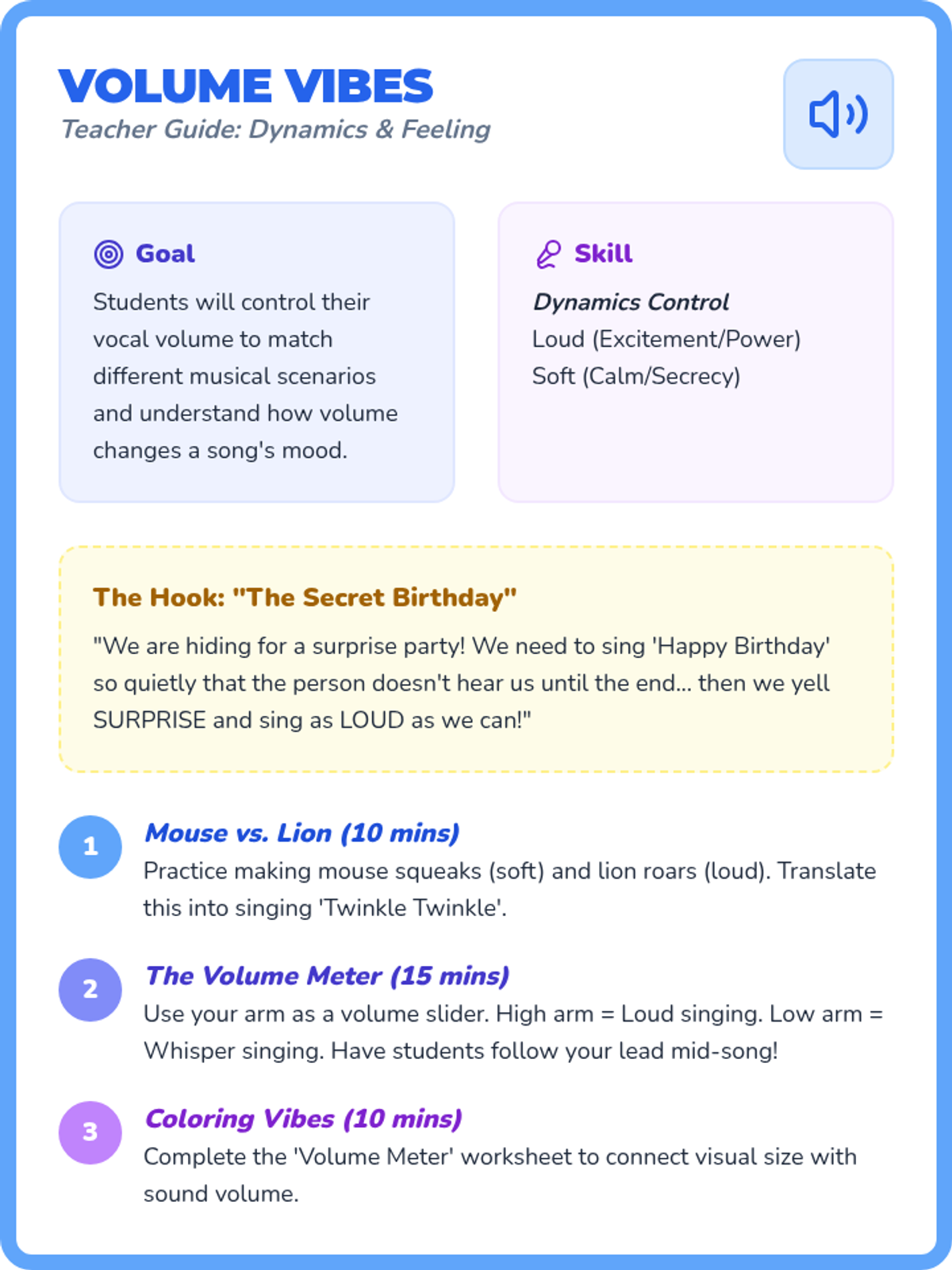 VOLUME VIBES
Teacher Guide: Dynamics & Feeling

Goal
Students will control their vocal volume to match different musical scenarios and understand how volume changes a song's mood.

Skill
Dynamics Control
Loud (Excitement/Power)
Soft (Calm/Secrecy)

The Hook: "The Secret Birthday"
"We are hiding for a surprise party! We need to sing 'Happy Birthday' so quietly that the person doesn't hear us until the end... then we yell SURPRISE and sing as LOUD as we can!"

1
Mouse vs. Lion (10 mins)
Practice making mouse squeaks (soft) and lion roars (loud). Translate this into singing 'Twinkle Twinkle'.

2
The Volume Meter (15 mins)
Use your arm as a volume slider. High arm = Loud singing. Low arm = Whisper singing. Have students follow your lead mid-song!

3
Coloring Vibes (10 mins)
Complete the 'Volume Meter' worksheet to connect visual size with sound volume.